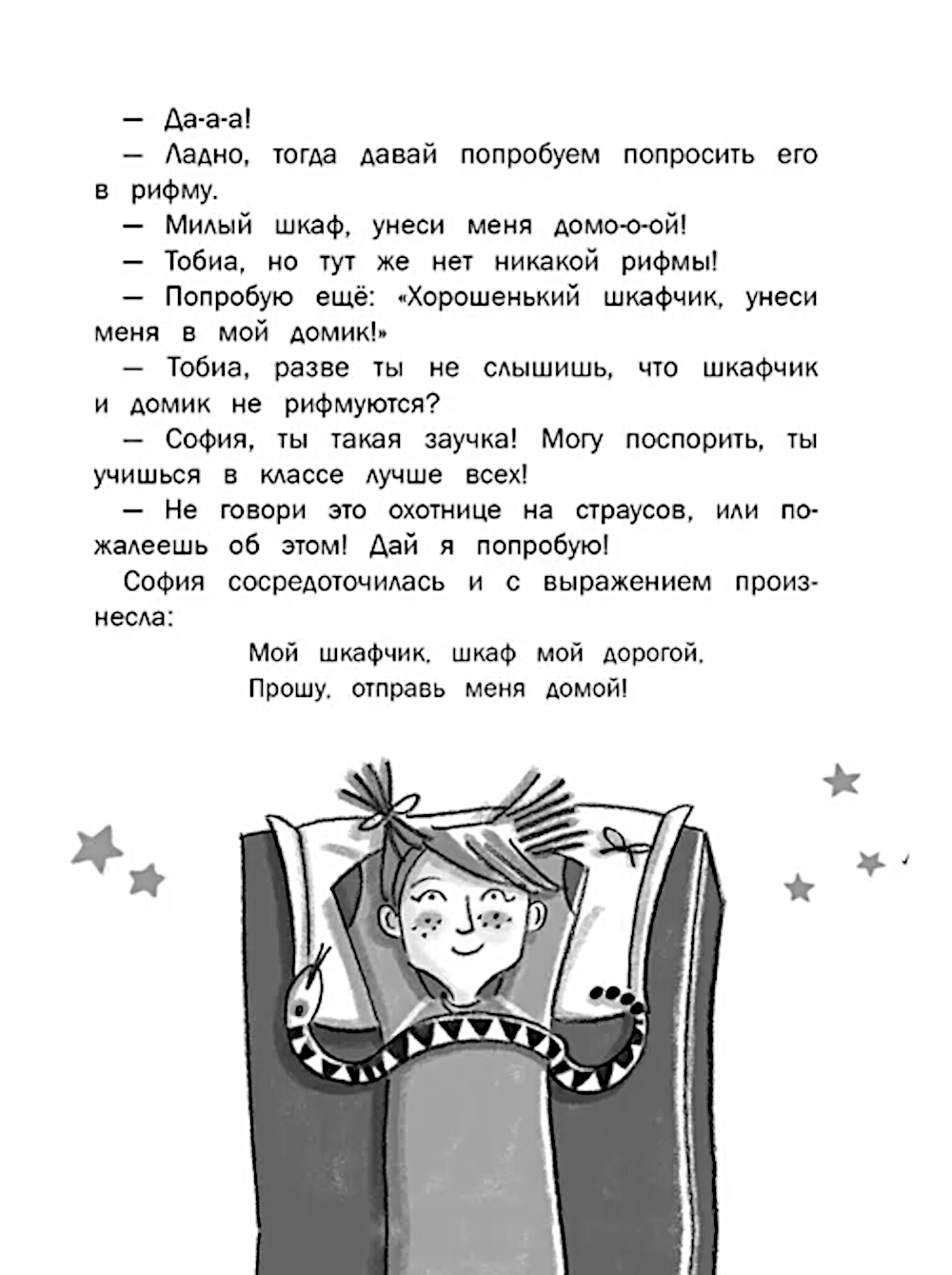 — Да-а-а!

— Ладно, тогда давай попробуем попросить его в рифму.

— Милый шкаф, унеси меня домо-о-ой!

— Тобиа, но тут же нет никакой рифмы!

— Попробую ещё: «Хорошенький шкафчик, унеси меня в мой домик!»

— Тобиа, разве ты не слышишь, что шкафчик и домик не рифмуются?

— София, ты такая заучка! Могу поспорить, ты учишься в классе лучше всех!

— Не говори это охотнице на страусов, или пожалеешь об этом! Дай я попробую!

София сосредоточилась и с выражением произнесла:

Мой шкафчик, шкаф мой дорогой,
Прошу, отправь меня домой!